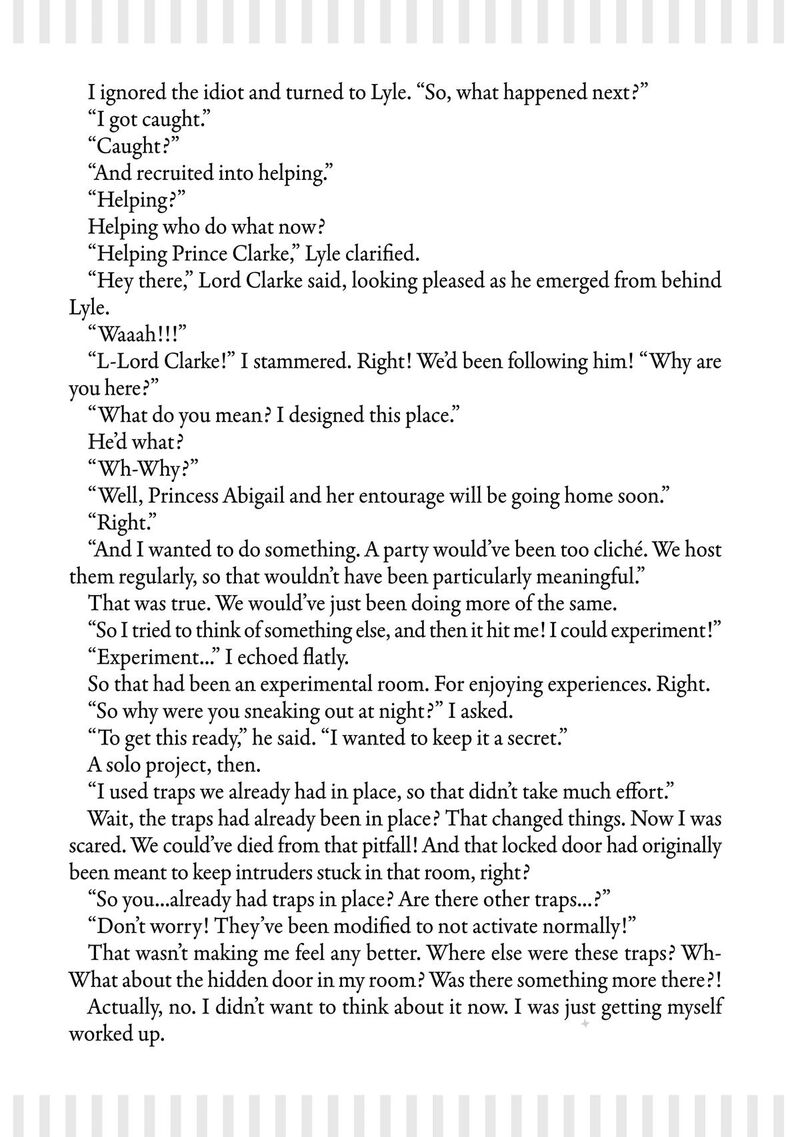 I ignored the idiot and turned to Lyle. “So, what happened next?”
“I got caught.”
“Caught?”
“And recruited into helping.”
“Helping?”
Helping who do what now?
“Helping Prince Clarke,” Lyle clarified.
“Hey there,” Lord Clarke said, looking pleased as he emerged from behind Lyle.
“Waaah!!!”
“L-Lord Clarke!” I stammered. Right! We’d been following him! “Why are you here?”
“What do you mean? I designed this place.”
He’d what?
“Wh-Why?”
“Well, Princess Abigail and her entourage will be going home soon.”
“Right.”
“And I wanted to do something. A party would’ve been too cliché. We host them regularly, so that wouldn’t have been particularly meaningful.”
That was true. We would’ve just been doing more of the same.
“So I tried to think of something else, and then it hit me! I could experiment!”
“Experiment...” I echoed flatly.
So that had been an experimental room. For enjoying experiences. Right.
“So why were you sneaking out at night?” I asked.
“To get this ready,” he said. “I wanted to keep it a secret.”
A solo project, then.
“I used traps we already had in place, so that didn’t take much effort.”
Wait, the traps had already been in place? That changed things. Now I was scared. We could’ve died from that pitfall! And that locked door had originally been meant to keep intruders stuck in that room, right?
“So you...already had traps in place? Are there other traps...?”
“Don’t worry! They’ve been modified to not activate normally!”
That wasn’t making me feel any better. Where else were these traps? Wh-What about the hidden door in my room? Was there something more there?!
Actually, no. I didn’t want to think about it now. I was just getting myself worked up.